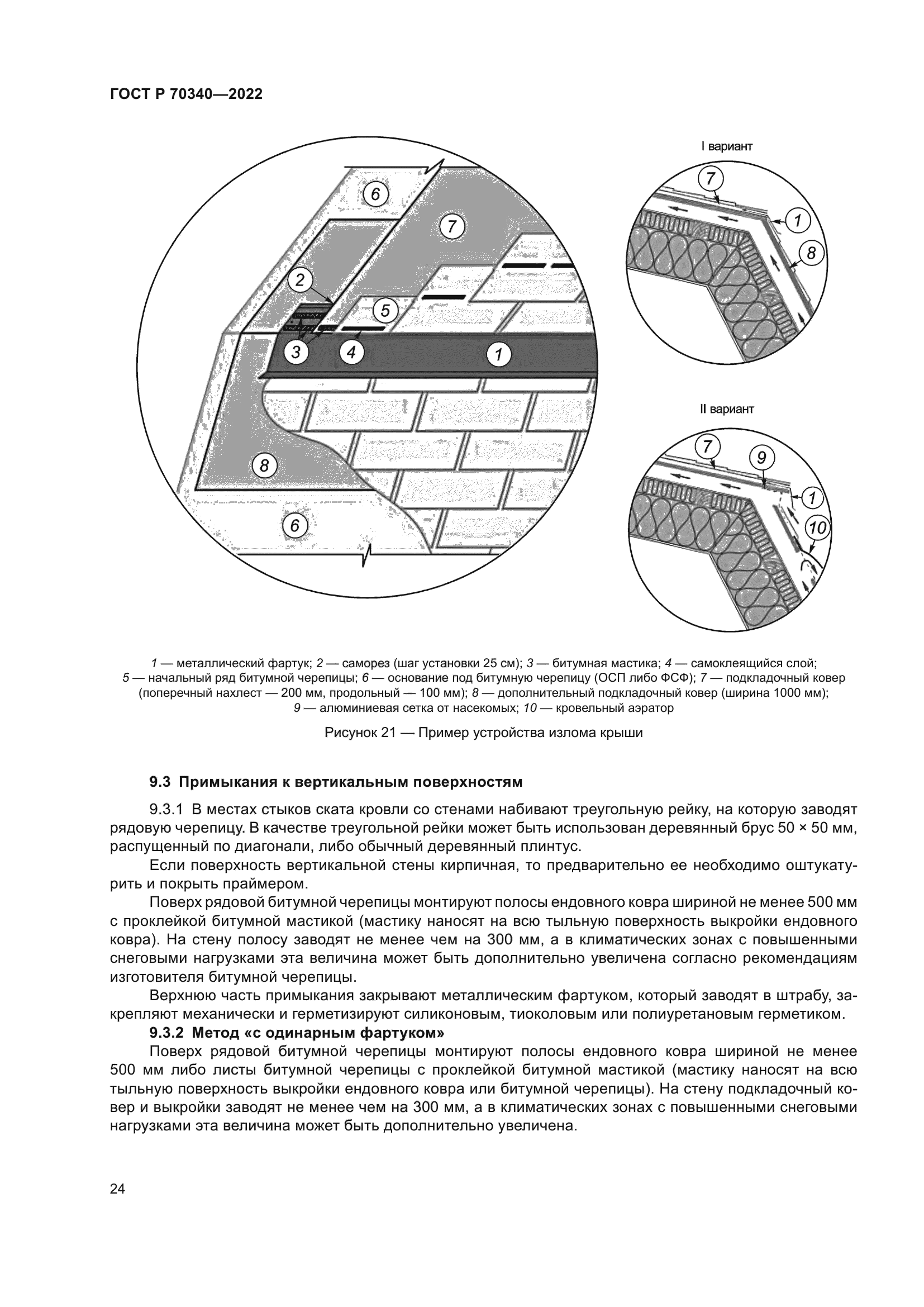 ГОСТ Р 70340—2022

6

7

2

5

3

4

1

8

6

I вариант

7

1

8

II вариант

7

9

1

10

1 — металлический фартук; 2 — саморез (шаг установки 25 см); 3 — битумная мастика; 4 — самоклеящийся слой; 5 — начальный ряд битумной черепицы; 6 — основание под битумную черепицу (ОСП либо ФСФ); 7 — подкладочный ковер (поперечный нахлест — 200 мм, продольный — 100 мм); 8 — дополнительный подкладочный ковер (ширина 1000 мм); 9 — алюминиевая сетка от насекомых; 10 — кровельный аэратор

Рисунок 21 — Пример устройства излома крыши

9.3 Примыкания к вертикальным поверхностям

9.3.1 В местах стыков ската кровли со стенами набивают треугольную рейку, на которую заводят рядовую черепицу. В качестве треугольной рейки может быть использован деревянный брус 50 × 50 мм, распущенный по диагонали, либо обычный деревянный плинтус.

Если поверхность вертикальной стены кирпичная, то предварительно ее необходимо оштукатурить и покрыть праймером.

Поверх рядовой битумной черепицы монтируют полосы ендовного ковра шириной не менее 500 мм с проклейкой битумной мастикой (мастику наносят на всю тыльную поверхность выкройки ендовного ковра). На стену полосу заводят не менее чем на 300 мм, а в климатических зонах с повышенными снеговыми нагрузками эта величина может быть дополнительно увеличена согласно рекомендациям изготовителя битумной черепицы.

Верхнюю часть примыкания закрывают металлическим фартуком, который заводят в штрабу, закрепляют механически и герметизируют силиконовым, тиоколовым или полиуретановым герметиком.

9.3.2 Метод «с одинарным фартуком»

Поверх рядовой битумной черепицы монтируют полосы ендовного ковра шириной не менее 500 мм либо листы битумной черепицы с проклейкой битумной мастикой (мастику наносят на всю тыльную поверхность выкройки ендовного ковра или битумной черепицы). На стену подкладочный ковер и выкройки заводят не менее чем на 300 мм, а в климатических зонах с повышенными снеговыми нагрузками эта величина может быть дополнительно увеличена.

24